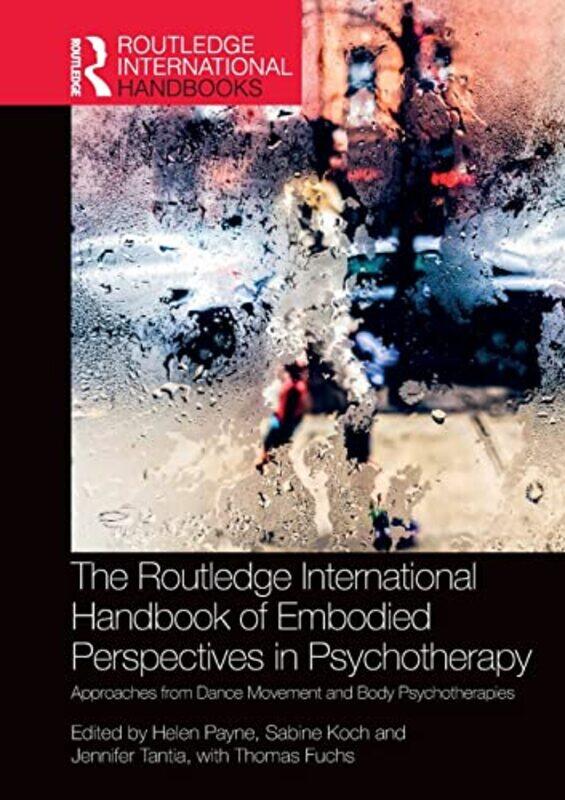 ROUTLEDGE

ROUTLEDGE INTERNATIONAL HANDBOOKS

The Routledge International Handbook of Embodied Perspectives in Psychotherapy

Approaches from Dance Movement and Body Psychotherapies

Edited by Helen Payne, Sabine Koch and Jennifer Tantia, with Thomas Fuchs